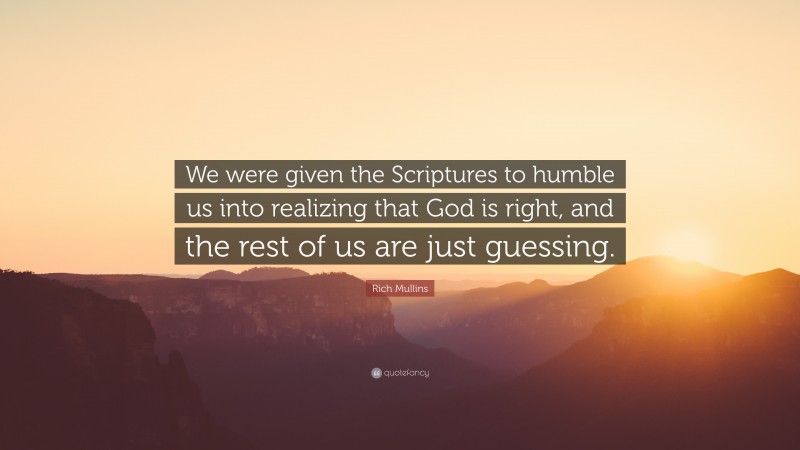 We were given the Scriptures to humble us into realizing that God is right, and the rest of us are just guessing.

Rich Mullins

quotefancy